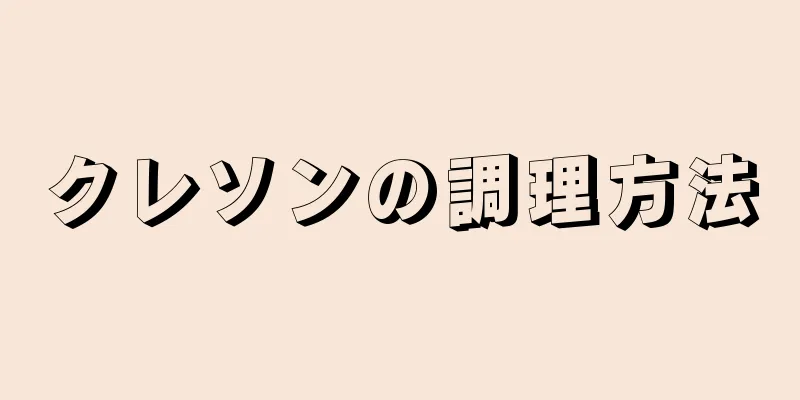 クレソンの調理方法